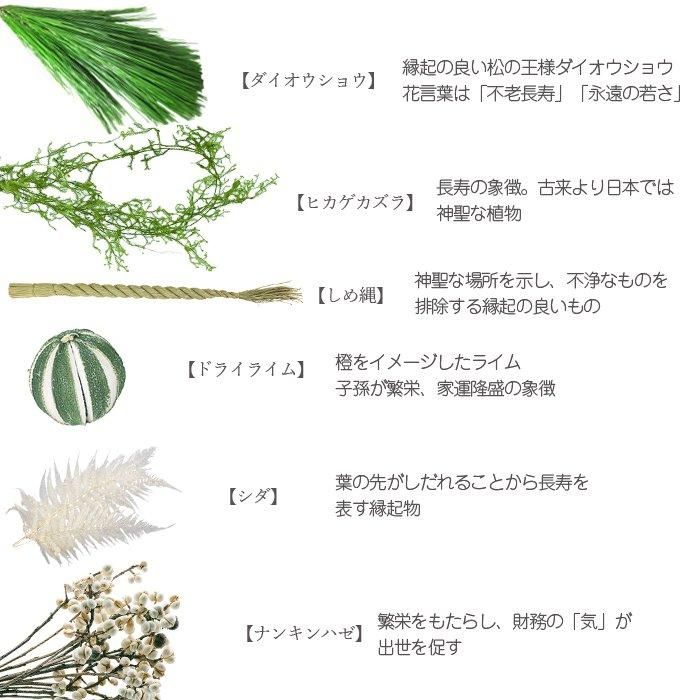 【ダイオウショウ】

縁起の良い松の王様ダイオウショウ
花言葉は「不老長寿」「永遠の若さ」

【ヒカゲカズラ】

長寿の象徴。古来より日本では
神聖な植物

【しめ縄】

神聖な場所を示し、不浄なものを
排除する縁起の良いもの

【ドライライム】

橙をイメージしたライム
子孫が繁栄、家運隆盛の象徴

【シダ】

葉の先がしだれることから長寿を
表す縁起物

【ナンキンハゼ】

繁栄をもたらし、財務の「気」が
出世を促す